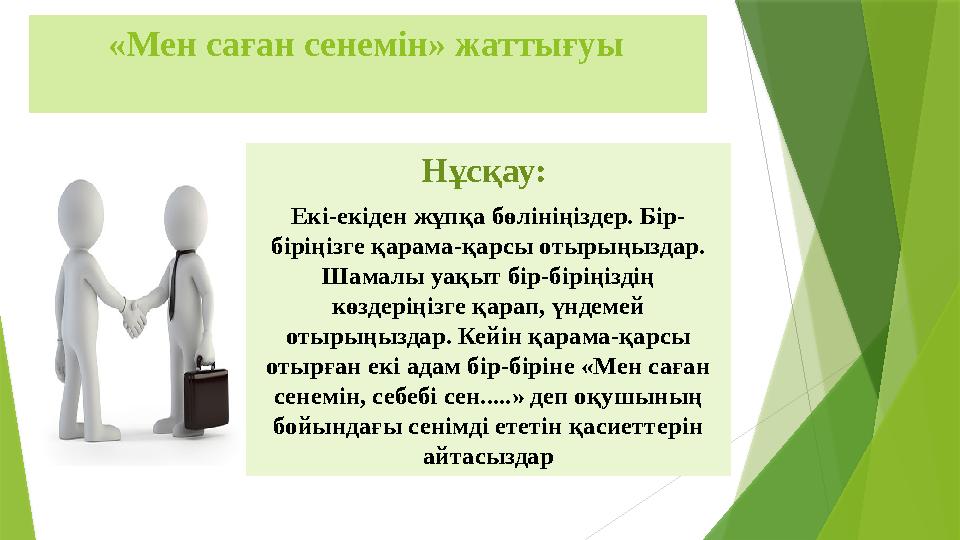 «Мен саған сенемін» жаттығуы

Нұсқау:

Екі-екіден жұпқа бөлініңіздер. Бір-біріңізге қарама-қарсы отырыңыздар. Шамалы уақыт бір-біріңіздің көздеріңізге қарап, үндемей отырыңыздар. Кейін қарама-қарсы отырған екі адам бір-біріне «Мен саған сенемін, себебі сен.....» деп оқушының бойындағы сенімді ететін қасиеттерін айтасыздар